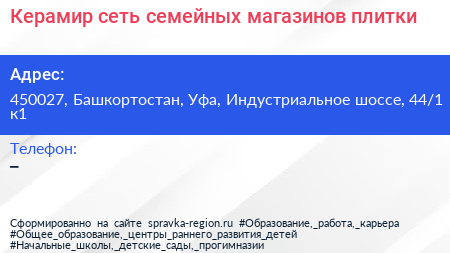 Керамир сеть семейных магазинов плитки

Адрес:

450027, Башкортостан, Уфа, Индустриальное шоссе, 44/1 к1

Телефон:

–

Сформированно на сайте spravka-region.ru #Образование,_работа,_карьера #Общее_образование,_центры_раннего_развития_детей #Начальные_школы,_детские_сады,_прогимназии